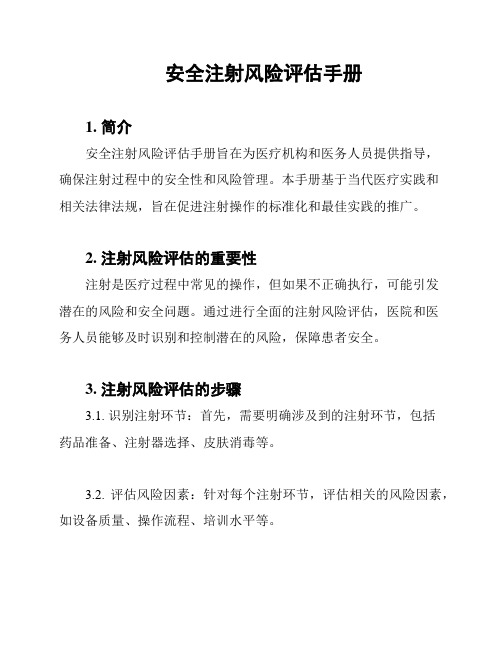 安全注射风险评估手册

1. 简介

安全注射风险评估手册旨在为医疗机构和医务人员提供指导，确保注射过程中的安全性和风险管理。本手册基于当代医疗实践和相关法律法规，旨在促进注射操作的标准化和最佳实践的推广。

2. 注射风险评估的重要性

注射是医疗过程中常见的操作，但如果不正确执行，可能引发潜在的风险和安全问题。通过进行全面的注射风险评估，医院和医务人员能够及时识别和控制潜在的风险，保障患者安全。

3. 注射风险评估的步骤

3.1. 识别注射环节：首先，需要明确涉及到的注射环节，包括药品准备、注射器选择、皮肤消毒等。

3.2. 评估风险因素：针对每个注射环节，评估相关的风险因素，如设备质量、操作流程、培训水平等。